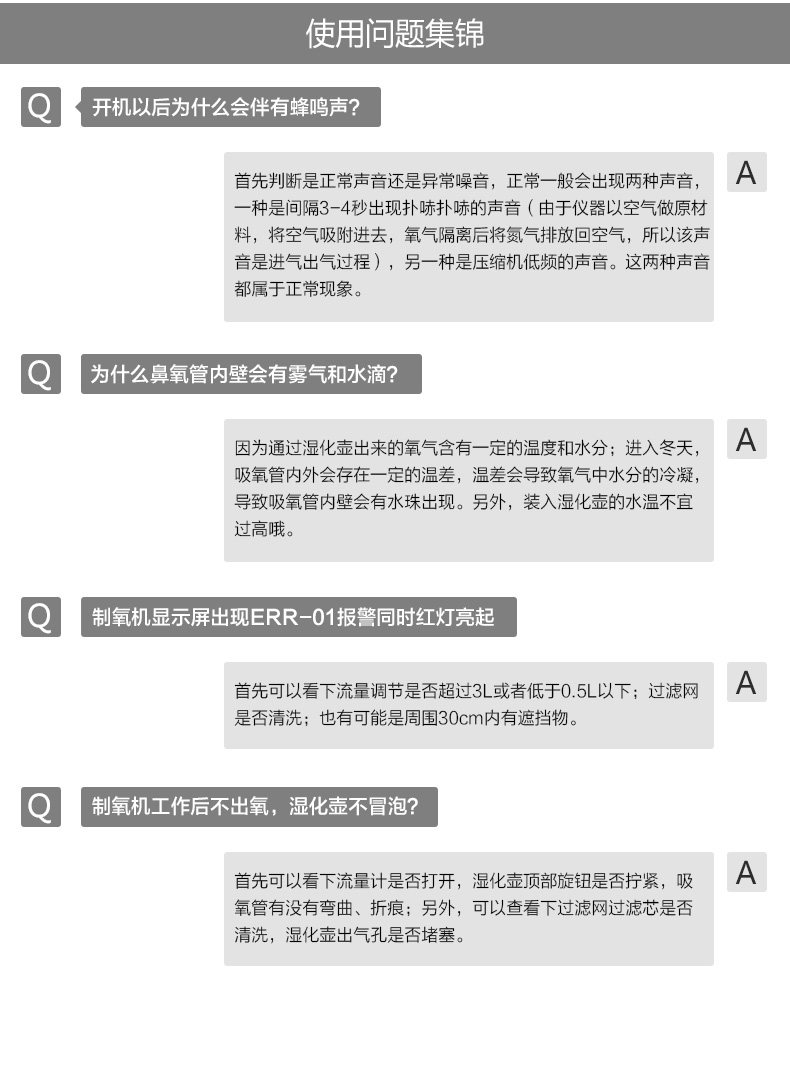 使用问题集锦

Q 开机以后为什么会伴有蜂鸣声?

首先判断是正常声音还是异常噪音，正常一般会出现两种声音，一种是间隔3-4秒出现扑哧扑哧的声音（由于仪器以空气做原材料，将空气吸附进去，氧气隔离后将氮气排放回空气，所以该声音是进气出气过程），另一种是压缩机低频的声音。这两种声音都属于正常现象。 A

Q 为什么鼻氧管内壁会有雾气和水滴?

因为通过湿化壶出来的氧气含有一定的温度和水分；进入冬天，吸氧管内外会存在一定的温差，温差会导致氧气中水分的冷凝，导致吸氧管内壁会有水珠出现。另外，装入湿化壶的水温不宜过高哦。 A

Q 制氧机显示屏出现ERR-01报警同时红灯亮起

首先可以看下流量调节是否超过3L或者低于0.5L以下；过滤网是否清洗；也有可能是周围30cm内有遮挡物。 A

Q 制氧机工作后不出氧，湿化壶不冒泡?

首先可以看下流量计是否打开，湿化壶顶部旋钮是否拧紧，吸氧管有没有弯曲、折痕；另外，可以查看下过滤网过滤芯是否清洗，湿化壶出气孔是否堵塞。 A